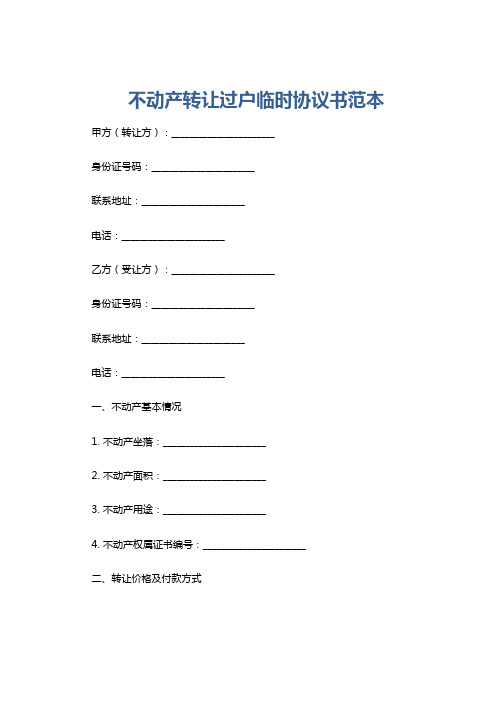 不动产转让过户临时协议书范本

甲方（转让方）：____________________

身份证号码：____________________

联系地址：____________________

电话：____________________

乙方（受让方）：____________________

身份证号码：____________________

联系地址：____________________

电话：____________________

一、不动产基本情况

1. 不动产坐落：____________________

2. 不动产面积：____________________

3. 不动产用途：____________________

4. 不动产权属证书编号：____________________

二、转让价格及付款方式